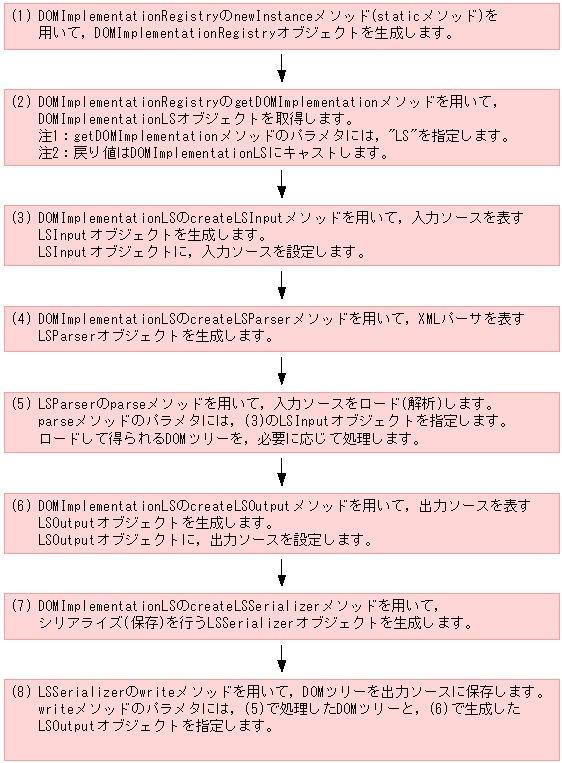 (1) DOMImplementationRegistryのnewInstanceメソッド(staticメソッド)を用いて，DOMImplementationRegistryオブジェクトを生成します。

(2) DOMImplementationRegistryのgetDOMImplementationメソッドを用いて，DOMImplementationLSオブジェクトを取得します。
注1：getDOMImplementationメソッドのパラメタには，"LS"を指定します。
注2：戻り値はDOMImplementationLSにキャストします。

(3) DOMImplementationLSのcreateLSInputメソッドを用いて，入力ソースを表すLSInputオブジェクトを生成します。
LSInputオブジェクトに，入力ソースを設定します。

(4) DOMImplementationLSのcreateLSParserメソッドを用いて，XMLパーサを表すLSParserオブジェクトを生成します。

(5) LSParserのparseメソッドを用いて，入力ソースをロード(解析)します。
parseメソッドのパラメタには，(3)のLSInputオブジェクトを指定します。
ロードして得られるDOMツリーを，必要に応じて処理します。

(6) DOMImplementationLSのcreateLSOutputメソッドを用いて，出力ソースを表すLSOutputオブジェクトを生成します。
LSOutputオブジェクトに，出力ソースを設定します。

(7) DOMImplementationLSのcreateLSSerializerメソッドを用いて，シリアライズ(保存)を行うLSSerializerオブジェクトを生成します。

(8) LSSerializerのwriteメソッドを用いて，DOMツリーを出力ソースに保存します。
writeメソッドのパラメタには，(5)で処理したDOMツリーと，(6)で生成したLSOutputオブジェクトを指定します。